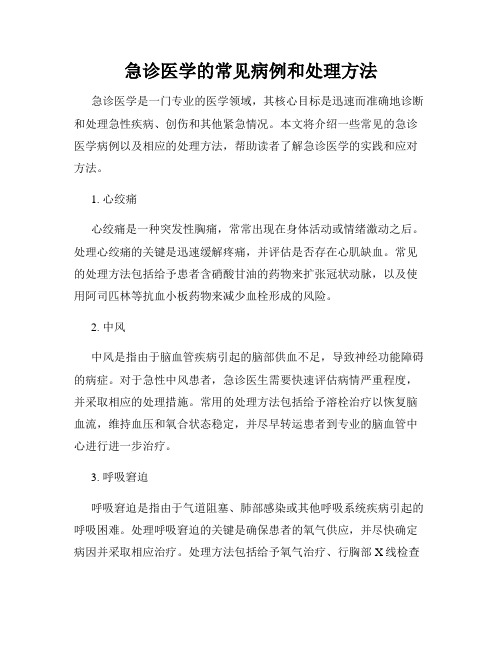 急诊医学的常见病例和处理方法

急诊医学是一门专业的医学领域，其核心目标是迅速而准确地诊断和处理急性疾病、创伤和其他紧急情况。本文将介绍一些常见的急诊医学病例以及相应的处理方法，帮助读者了解急诊医学的实践和应对方法。

1. 心绞痛

心绞痛是一种突发性胸痛，常常出现在身体活动或情绪激动之后。处理心绞痛的关键是迅速缓解疼痛，并评估是否存在心肌缺血。常见的处理方法包括给予患者含硝酸甘油的药物来扩张冠状动脉，以及使用阿司匹林等抗血小板药物来减少血栓形成的风险。

2. 中风

中风是指由于脑血管疾病引起的脑部供血不足，导致神经功能障碍的病症。对于急性中风患者，急诊医生需要快速评估病情严重程度，并采取相应的处理措施。常用的处理方法包括给予溶栓治疗以恢复脑血流，维持血压和氧合状态稳定，并尽早转运患者到专业的脑血管中心进行进一步治疗。

3. 呼吸窘迫

呼吸窘迫是指由于气道阻塞、肺部感染或其他呼吸系统疾病引起的呼吸困难。处理呼吸窘迫的关键是确保患者的氧气供应，并尽快确定病因并采取相应治疗。处理方法包括给予氧气治疗、行胸部 X 线检查